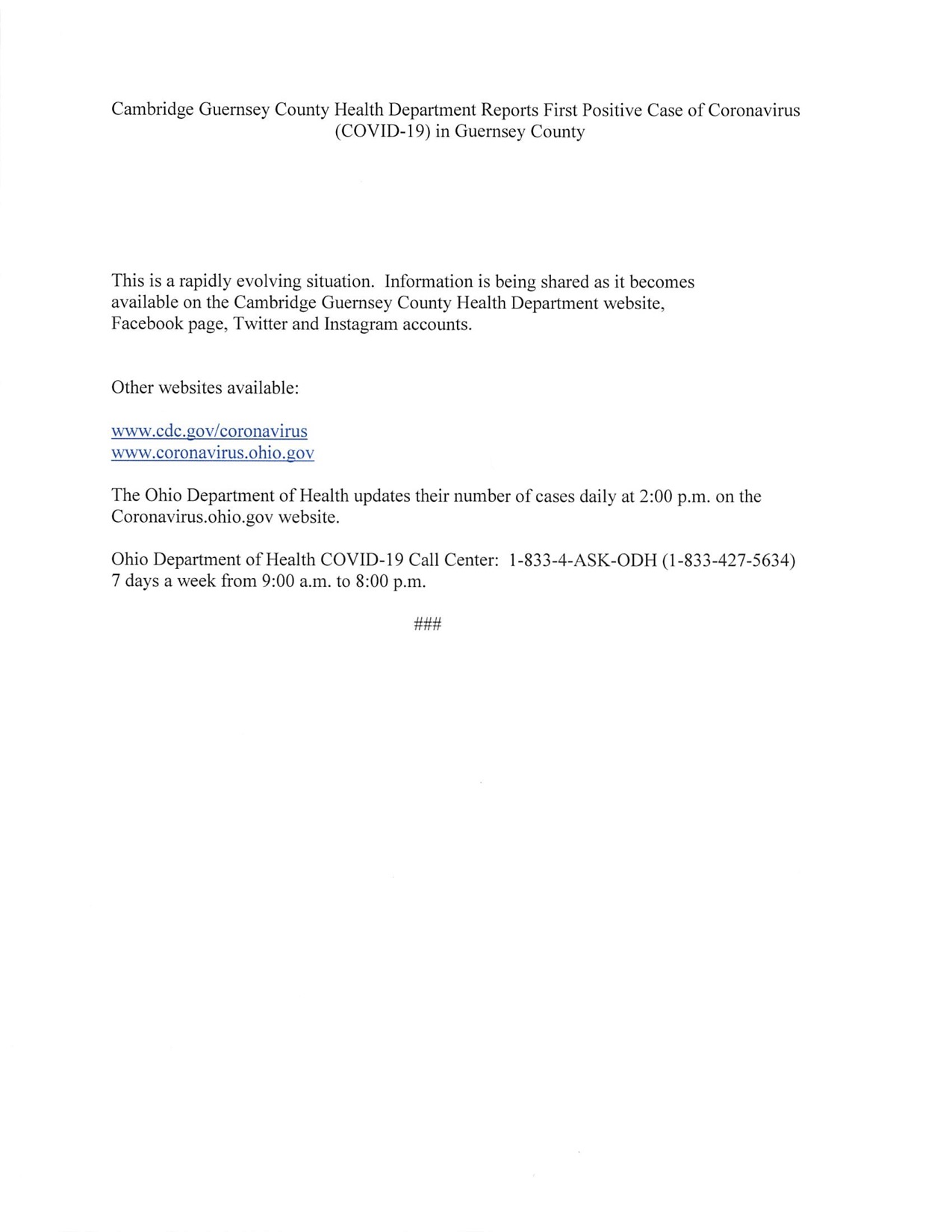 Cambridge Guernsey County Health Department Reports First Positive Case of Coronavirus (COVID-19) in Guernsey County

This is a rapidly evolving situation. Information is being shared as it becomes available on the Cambridge Guernsey County Health Department website, Facebook page, Twitter and Instagram accounts.

Other websites available:

www.cdc.gov/coronavirus
www.coronavirus.ohio.gov

The Ohio Department of Health updates their number of cases daily at 2:00 p.m. on the Coronavirus.ohio.gov website.

Ohio Department of Health COVID-19 Call Center: 1-833-4-ASK-ODH (1-833-427-5634) 7 days a week from 9:00 a.m. to 8:00 p.m.

###